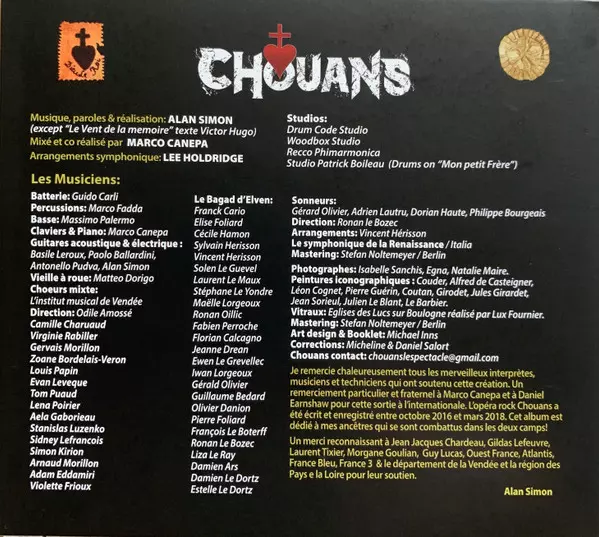 CHOUANS

Musique, paroles & réalisation: ALAN SIMON
(except "Le Vent de la memoire" texte Victor Hugo)
Mixé et co réalisé par MARCO CANEPA
Arrangements symphonique: LEE HOLDRIDGE

Studios:
Drum Code Studio
Woodbox Studio
Recco Phimarmonica
Studio Patrick Boileau (Drums on "Mon petit Frère")

Les Musiciens:

Batterie: Guido Carli
Percussions: Marco Fadda
Basse: Massimo Palermo
Claviers & Piano: Marco Canepa
Guitares acoustique & électrique :
Basile Leroux, Paolo Ballardini,
Antonello Pudva, Alan Simon
Vieille à roue: Matteo Dorigo
Choeurs mixte:
L'institut musical de Vendée
Direction: Odile Amossé
Camille Charuaud
Virginie Rabiller
Gervais Morillon
Zoane Bordelais-Veron
Louis Papin
Evan Leveque
Tom Puaud
Lena Poirier
Aela Gaborieau
Stanislas Luzenko
Sidney Lefrancois
Simon Kirion
Arnaud Morillon
Adam Eddamiri
Violette Frioux

Le Bagad d'Elven:
Franck Cario
Elise Foliard
Cécile Hamon
Sylvain Herisson
Vincent Herisson
Solen Le Guevel
Laurent Le Maux
Stéphane Le Yondre
Maëlle Lorgeoux
Ronan Oillic
Fabien Perroche
Florian Calcagno
Jeanne Drean
Ewen Le Grevellec
Iwan Lorgeoux
Gérald Olivier
Guillaume Bedard
Olivier Danion
Pierre Foliard
François Le Boterff
Ronan Le Bozec
Liza Le Ray
Damien Ars
Damien Le Dortz
Estelle Le Dortz

Sonneurs:
Gérard Olivier, Adrien Lautru, Dorian Haute, Philippe Bourgeais
Direction: Ronan le Bozec
Arrangements: Vincent Hérisson
Le symphonique de la Renaissance / Italia
Mastering: Stefan Noltemeyer / Berlin

Photographes: Isabelle Sanchis, Egna, Natalie Maire.
Peintures iconographiques : Couder, Alfred de Casteigner, Léon Cognet, Pierre Guérin, Coutan, Girodet, Jules Girardet, Jean Sorieul, Julien Le Blant, Le Barbier.
Vitraux: Eglises des Lucs sur Boulogne réalisé par Lux Fournier.
Mastering: Stefan Noltemeyer / Berlin
Art design & Booklet: Michael Inns
Corrections: Micheline & Daniel Salort
Chouans contact: chouanslespectacle@gmail.com

Je remercie chaleureusement tous les merveilleux interprètes, musiciens et techniciens qui ont soutenu cette création. Un remerciement particulier et fraternel à Marco Canepa et à Daniel Earnshaw pour cette sortie à l'internationale. L'opéra rock Chouans a été écrit et enregistré entre octobre 2016 et mars 2018. Cet album est dédié à mes ancêtres qui se sont combattus dans les deux camps!

Un merci reconnaissant à Jean Jacques Chardeau, Gildas Lefeuvre, Laurent Tixier, Morgane Goulian, Guy Lucas, Ouest France, Atlantis, France Bleu, France 3 & le département de la Vendée et la région des Pays e la Loire pour leur soutien.

Alan Simon